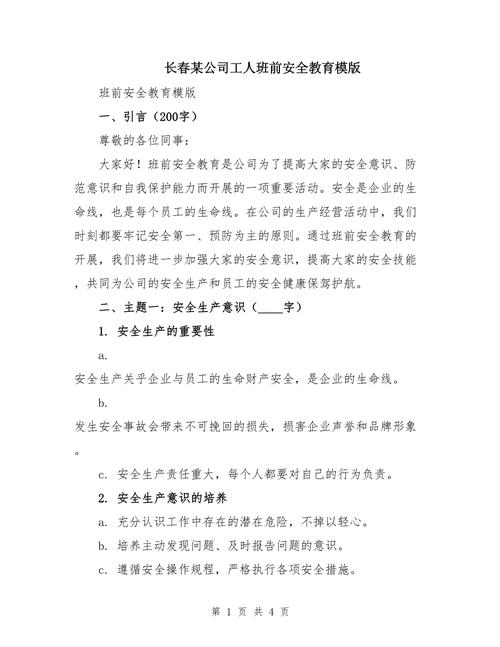 长春某公司工人班前安全教育模版

班前安全教育模版

一、引言（200字）

尊敬的各位同事：

大家好！班前安全教育是公司为了提高大家的安全意识、防范意识和自我保护能力而开展的一项重要活动。安全是企业的生命线，也是每个员工的生命线。在公司的生产经营活动中，我们时刻都要牢记安全第一、预防为主的原则。通过班前安全教育的开展，我们将进一步加强大家的安全意识，提高大家的安全技能，共同为公司的安全生产和员工的安全健康保驾护航。

二、主题一：安全生产意识（____字）

1. 安全生产的重要性

a.

安全生产关乎企业与员工的生命财产安全，是企业的生命线。

b.

发生安全事故会带来不可挽回的损失，损害企业声誉和品牌形象。

c. 安全生产责任重大，每个人都要对自己的行为负责。

2. 安全生产意识的培养

a. 充分认识工作中存在的潜在危险，不掉以轻心。

b. 培养主动发现问题、及时报告问题的意识。

c. 遵循安全操作规程，严格执行各项安全措施。

第 1 页 共 4 页